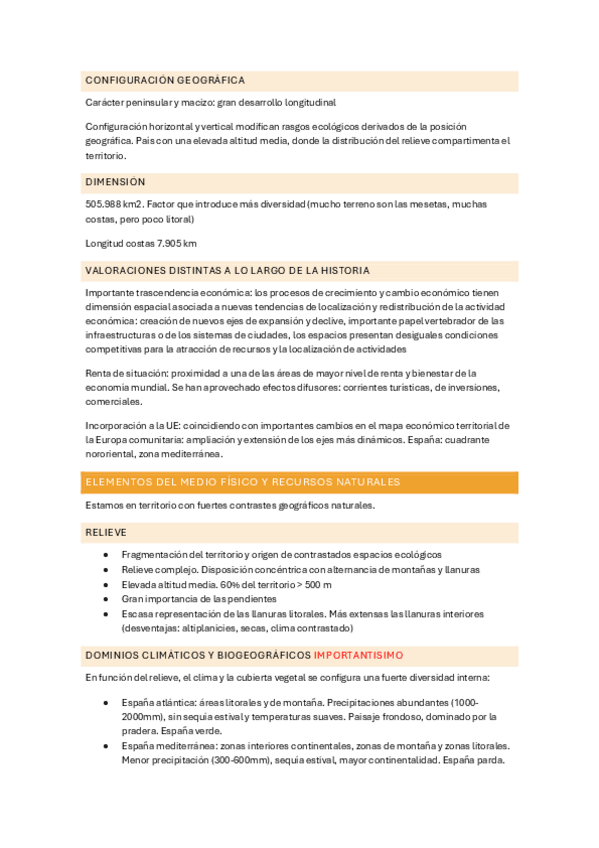 CONFIGURACIÓN GEOGRÁFICA

Carácter peninsular y macizo: gran desarrollo longitudinal

Configuración horizontal y vertical modifican rasgos ecológicos derivados de la posición geográfica. País con una elevada altitud media, donde la distribución del relieve compartimenta el territorio.

DIMENSIÓN

505.988 km2. Factor que introduce más diversidad (mucho terreno son las mesetas, muchas costas, pero poco litoral)

Longitud costas 7.905 km

VALORACIONES DISTINTAS A LO LARGO DE LA HISTORIA

Importante trascendencia económica: los procesos de crecimiento y cambio económico tienen dimensión espacial asociada a nuevas tendencias de localización y redistribución de la actividad económica: creación de nuevos ejes de expansión y declive, importante papel vertebrador de las infraestructuras o de los sistemas de ciudades, los espacios presentan desiguales condiciones competitivas para la atracción de recursos y la localización de actividades

Renta de situación: proximidad a una de las áreas de mayor nivel de renta y bienestar de la economía mundial. Se han aprovechado efectos difusores: corrientes turísticas, de inversiones, comerciales.

Incorporación a la UE: coincidiendo con importantes cambios en el mapa económico territorial de la Europa comunitaria: ampliación y extensión de los ejes más dinámicos. España: cuadrante nororiental, zona mediterránea.

ELEMENTOS DEL MEDIO FÍSICO Y RECURSOS NATURALES

Estamos en territorio con fuertes contrastes geográficos naturales.

RELIEVE

• Fragmentación del territorio y origen de contrastados espacios ecológicos
• Relieve complejo. Disposición concéntrica con alternancia de montañas y llanuras
• Elevada altitud media. 60% del territorio > 500 m
• Gran importancia de las pendientes
• Escasa representación de las llanuras litorales. Más extensas las llanuras interiores (desventajas: altiplanicies, secas, clima contrastado)

DOMINIOS CLIMÁTICOS Y BIOGEOGRÁFICOS IMPORTANTISIMO

En función del relieve, el clima y la cubierta vegetal se configura una fuerte diversidad interna:

• España atlántica: áreas litorales y de montaña. Precipitaciones abundantes (1000-2000mm), sin sequia estival y temperaturas suaves. Paisaje frondoso, dominado por la pradera. España verde.
• España mediterránea: zonas interiores continentales, zonas de montaña y zonas litorales. Menor precipitación (300-600mm), sequia estival, mayor continentalidad. España parda.